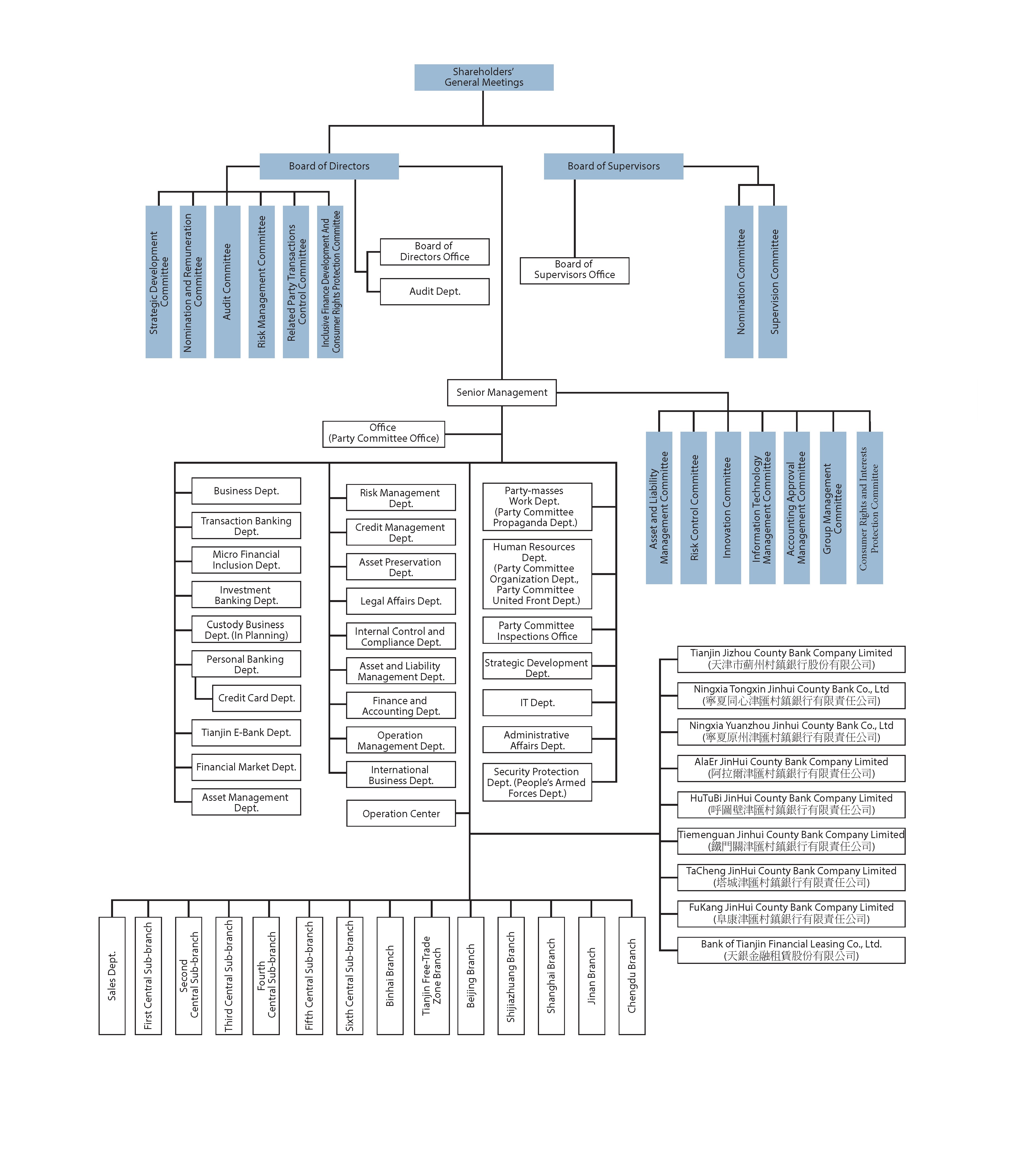 Shareholders' General Meetings

Board of Directors

Board of Supervisors

Strategic Development Committee

Nomination and Remuneration Committee

Audit Committee

Risk Management Committee

Related Party Transactions Control Committee

Inclusive Finance Development And Consumer Rights Protection Committee

Board of Directors Office

Audit Dept.

Board of Supervisors Office

Nomination Committee

Supervision Committee

Senior Management

Office (Party Committee Office)

Asset and Liability Management Committee

Risk Control Committee

Innovation Committee

Information Technology Management Committee

Accounting Approval Management Committee

Group Management Committee

Consumer Rights and Interests Protection Committee

Business Dept.

Transaction Banking Dept.

Micro Financial Inclusion Dept.

Investment Banking Dept.

Custody Business Dept. (In Planning)

Personal Banking Dept.

Credit Card Dept.

Tianjin E-Bank Dept.

Financial Market Dept.

Asset Management Dept.

Risk Management Dept.

Credit Management Dept.

Asset Preservation Dept.

Legal Affairs Dept.

Internal Control and Compliance Dept.

Asset and Liability Management Dept.

Finance and Accounting Dept.

Operation Management Dept.

International Business Dept.

Operation Center

Party-masses Work Dept. (Party Committee Propaganda Dept.)

Human Resources Dept. (Party Committee Organization Dept., Party Committee United Front Dept.)

Party Committee Inspections Office

Strategic Development Dept.

IT Dept.

Administrative Affairs Dept.

Security Protection Dept. (People's Armed Forces Dept.)

Tianjin Jizhou County Bank Company Limited (天津市薊州村鎮銀行股份有限公司)

Ningxia Tongxin Jinhui County Bank Co., Ltd (寧夏同心津匯村鎮銀行有限責任公司)

Ningxia Yuanzhou Jinhui County Bank Co., Ltd (寧夏原州津匯村鎮銀行有限責任公司)

AlaEr JinHui County Bank Company Limited (阿拉爾津匯村鎮銀行有限責任公司)

HuTuBi JinHui County Bank Company Limited (呼圖壁津匯村鎮銀行有限責任公司)

Tiemenguan Jinhui County Bank Company Limited (鐵門關津匯村鎮銀行有限責任公司)

TaCheng JinHui County Bank Company Limited (塔城津匯村鎮銀行有限責任公司)

FuKang JinHui County Bank Company Limited (阜康津匯村鎮銀行有限責任公司)

Bank of Tianjin Financial Leasing Co., Ltd. (天銀金融租賃股份有限公司)

Sales Dept.

First Central Sub-branch

Second Central Sub-branch

Third Central Sub-branch

Fourth Central Sub-branch

Fifth Central Sub-branch

Sixth Central Sub-branch

Binhai Branch

Tianjin Free-Trade Zone Branch

Beijing Branch

Shijiazhuang Branch

Shanghai Branch

Jinan Branch

Chengdu Branch